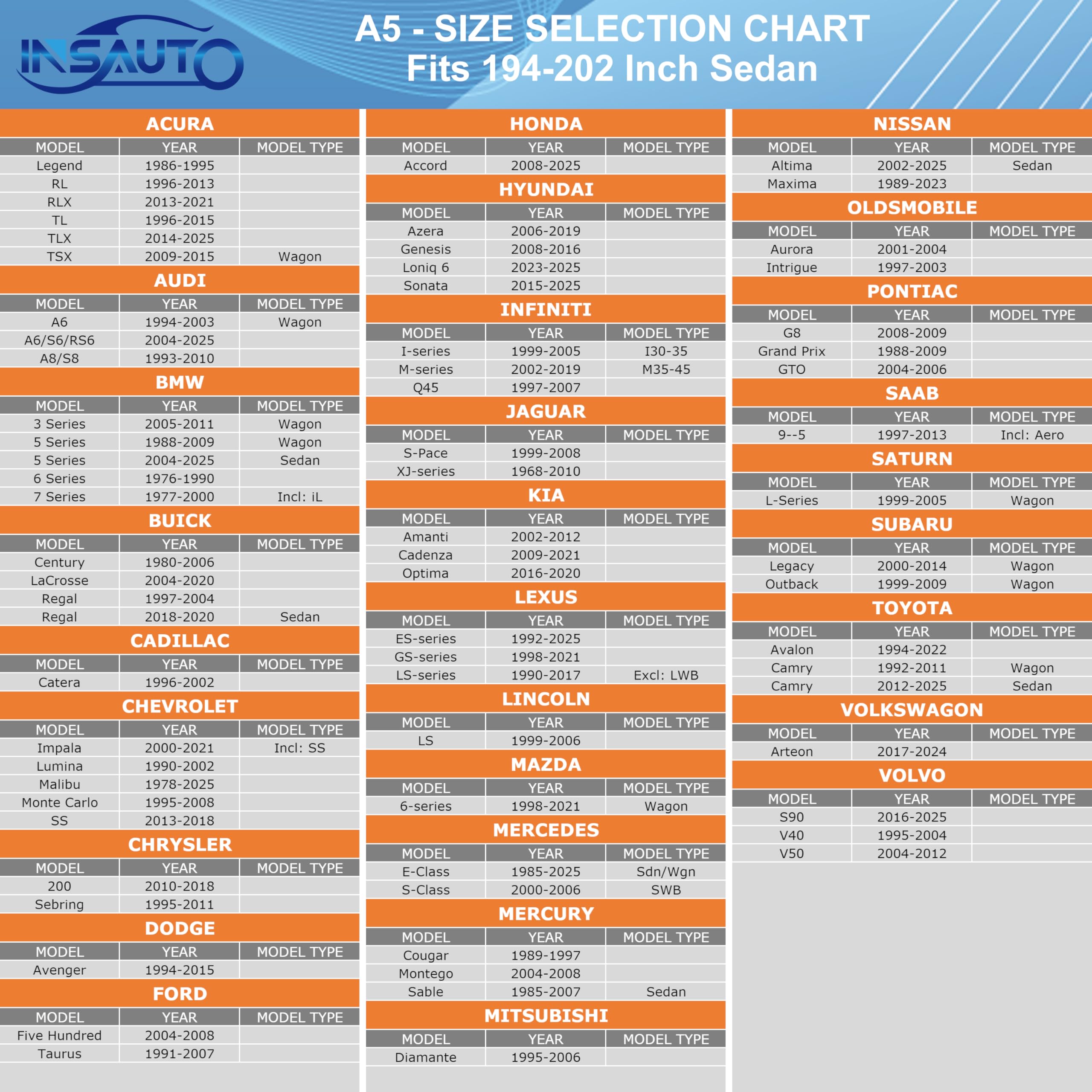 INSAUTO

A5 - SIZE SELECTION CHART
Fits 194-202 Inch Sedan

ACURA

| MODEL | YEAR | MODEL TYPE |
|---|---|---|
| Legend | 1986-1995 | |
| RL | 1996-2013 | |
| RLX | 2013-2021 | |
| TL | 1996-2015 | |
| TLX | 2014-2025 | |
| TSX | 2009-2015 | Wagon |

AUDI

| MODEL | YEAR | MODEL TYPE |
|---|---|---|
| A6 | 1994-2003 | Wagon |
| A6/S6/RS6 | 2004-2025 | |
| A8/S8 | 1993-2010 | |

BMW

| MODEL | YEAR | MODEL TYPE |
|---|---|---|
| 3 Series | 2005-2011 | Wagon |
| 5 Series | 1988-2009 | Wagon |
| 5 Series | 2004-2025 | Sedan |
| 6 Series | 1976-1990 | |
| 7 Series | 1977-2000 | Incl: iL |

BUICK

| MODEL | YEAR | MODEL TYPE |
|---|---|---|
| Century | 1980-2006 | |
| LaCrosse | 2004-2020 | |
| Regal | 1997-2004 | |
| Regal | 2018-2020 | Sedan |

CADILLAC

| MODEL | YEAR | MODEL TYPE |
|---|---|---|
| Catera | 1996-2002 | |

CHEVROLET

| MODEL | YEAR | MODEL TYPE |
|---|---|---|
| Impala | 2000-2021 | Incl: SS |
| Lumina | 1990-2002 | |
| Malibu | 1978-2025 | |
| Monte Carlo | 1995-2008 | |
| SS | 2013-2018 | |

CHRYSLER

| MODEL | YEAR | MODEL TYPE |
|---|---|---|
| 200 | 2010-2018 | |
| Sebring | 1995-2011 | |

DODGE

| MODEL | YEAR | MODEL TYPE |
|---|---|---|
| Avenger | 1994-2015 | |

FORD

| MODEL | YEAR | MODEL TYPE |
|---|---|---|
| Five Hundred | 2004-2008 | |
| Taurus | 1991-2007 | |

HONDA

| MODEL | YEAR | MODEL TYPE |
|---|---|---|
| Accord | 2008-2025 | |

HYUNDAI

| MODEL | YEAR | MODEL TYPE |
|---|---|---|
| Azera | 2006-2019 | |
| Genesis | 2008-2016 | |
| Loniq 6 | 2023-2025 | |
| Sonata | 2015-2025 | |

INFINITI

| MODEL | YEAR | MODEL TYPE |
|---|---|---|
| I-series | 1999-2005 | I30-35 |
| M-series | 2002-2019 | M35-45 |
| Q45 | 1997-2007 | |

JAGUAR

| MODEL | YEAR | MODEL TYPE |
|---|---|---|
| S-Pace | 1999-2008 | |
| XJ-series | 1968-2010 | |

KIA

| MODEL | YEAR | MODEL TYPE |
|---|---|---|
| Amanti | 2002-2012 | |
| Cadenza | 2009-2021 | |
| Optima | 2016-2020 | |

LEXUS

| MODEL | YEAR | MODEL TYPE |
|---|---|---|
| ES-series | 1992-2025 | |
| GS-series | 1998-2021 | |
| LS-series | 1990-2017 | Excl: LWB |

LINCOLN

| MODEL | YEAR | MODEL TYPE |
|---|---|---|
| LS | 1999-2006 | |

MAZDA

| MODEL | YEAR | MODEL TYPE |
|---|---|---|
| 6-series | 1998-2021 | Wagon |

MERCEDES

| MODEL | YEAR | MODEL TYPE |
|---|---|---|
| E-Class | 1985-2025 | Sdn/Wgn |
| S-Class | 2000-2006 | SWB |

MERCURY

| MODEL | YEAR | MODEL TYPE |
|---|---|---|
| Cougar | 1989-1997 | |
| Montego | 2004-2008 | |
| Sable | 1985-2007 | Sedan |

MITSUBISHI

| MODEL | YEAR | MODEL TYPE |
|---|---|---|
| Diamante | 1995-2006 | |

NISSAN

| MODEL | YEAR | MODEL TYPE |
|---|---|---|
| Altima | 2002-2025 | Sedan |
| Maxima | 1989-2023 | |

OLDSMOBILE

| MODEL | YEAR | MODEL TYPE |
|---|---|---|
| Aurora | 2001-2004 | |
| Intrigue | 1997-2003 | |

PONTIAC

| MODEL | YEAR | MODEL TYPE |
|---|---|---|
| G8 | 2008-2009 | |
| Grand Prix | 1988-2009 | |
| GTO | 2004-2006 | |

SAAB

| MODEL | YEAR | MODEL TYPE |
|---|---|---|
| 9--5 | 1997-2013 | Incl: Aero |

SATURN

| MODEL | YEAR | MODEL TYPE |
|---|---|---|
| L-Series | 1999-2005 | Wagon |

SUBARU

| MODEL | YEAR | MODEL TYPE |
|---|---|---|
| Legacy | 2000-2014 | Wagon |
| Outback | 1999-2009 | Wagon |

TOYOTA

| MODEL | YEAR | MODEL TYPE |
|---|---|---|
| Avalon | 1994-2022 | |
| Camry | 1992-2011 | Wagon |
| Camry | 2012-2025 | Sedan |

VOLKSWAGON

| MODEL | YEAR | MODEL TYPE |
|---|---|---|
| Arteon | 2017-2024 | |

VOLVO

| MODEL | YEAR | MODEL TYPE |
|---|---|---|
| S90 | 2016-2025 | |
| V40 | 1995-2004 | |
| V50 | 2004-2012 | |